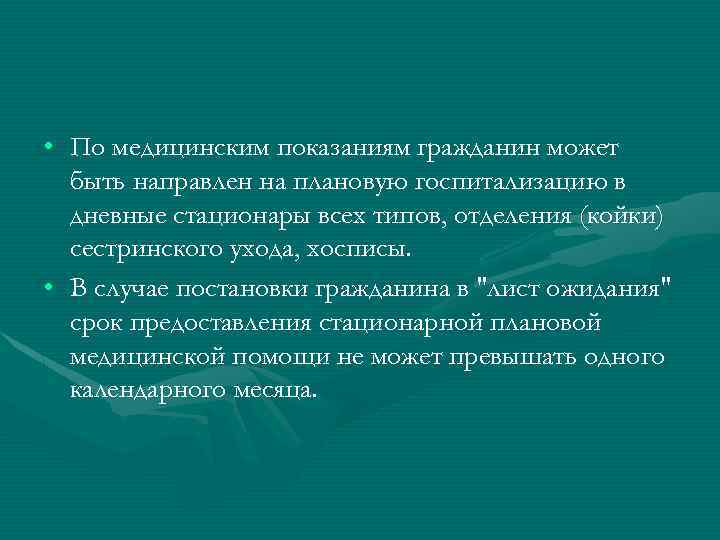 • По медицинским показаниям гражданин может быть направлен на плановую госпитализацию в дневные стационары всех типов, отделения (койки) сестринского ухода, хосписы.

• В случае постановки гражданина в "лист ожидания" срок предоставления стационарной плановой медицинской помощи не может превышать одного календарного месяца.